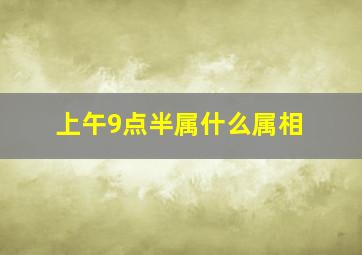 上午9点半属什么属相